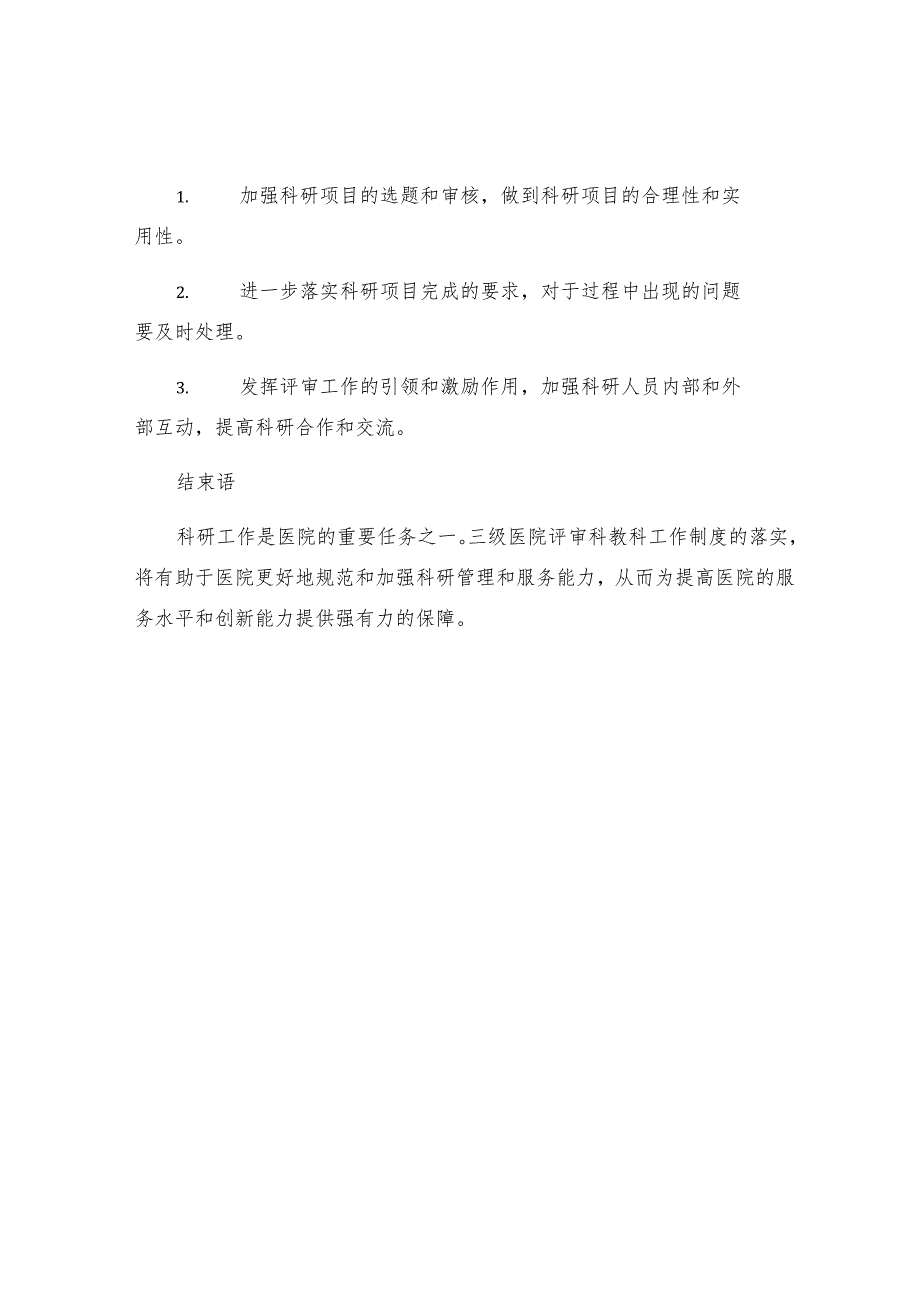 1. 加强科研项目的选题和审核，做到科研项目的合理性和实用性。

2. 进一步落实科研项目完成的要求，对于过程中出现的问题要及时处理。

3. 发挥评审工作的引领和激励作用，加强科研人员内部和外部互动，提高科研合作和交流。

结束语

科研工作是医院的重要任务之一。三级医院评审科教科工作制度的落实，将有助于医院更好地规范和加强科研管理和服务能力，从而为提高医院的服务水平和创新能力提供强有力的保障。